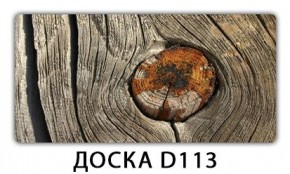 ДОСКА D113